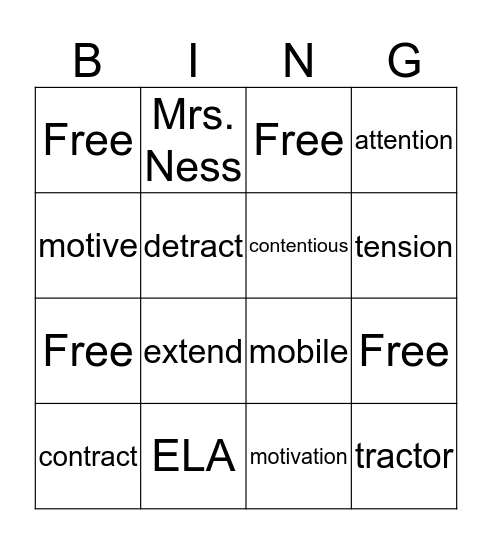 | B | I | N | G |
|---|---|---|---|
| Free | Mrs. Ness | Free | attention |
| motive | detract | contentious | tension |
| Free | extend | mobile | Free |
| contract | ELA | motivation | tractor |